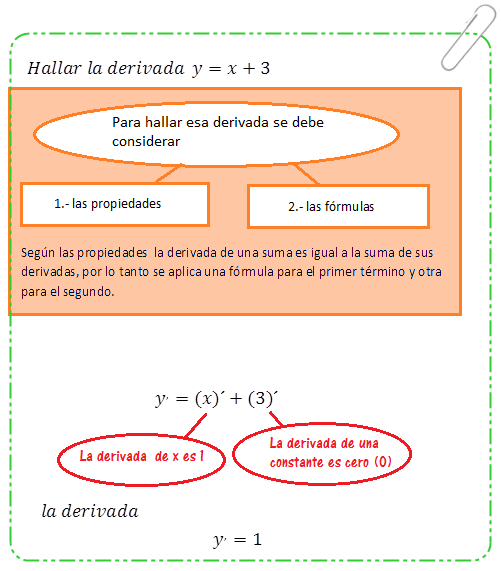 $Hallar\ la\ derivada\ y = x + 3$

Para hallar esa derivada se debe considerar

1.- las propiedades

2.- las fórmulas

Según las propiedades la derivada de una suma es igual a la suma de sus derivadas, por lo tanto se aplica una fórmula para el primer término y otra para el segundo.

$y' = (x)' + (3)'$

La derivada de x es 1

La derivada de una constante es cero (0)

$la\ derivada$

$y' = 1$